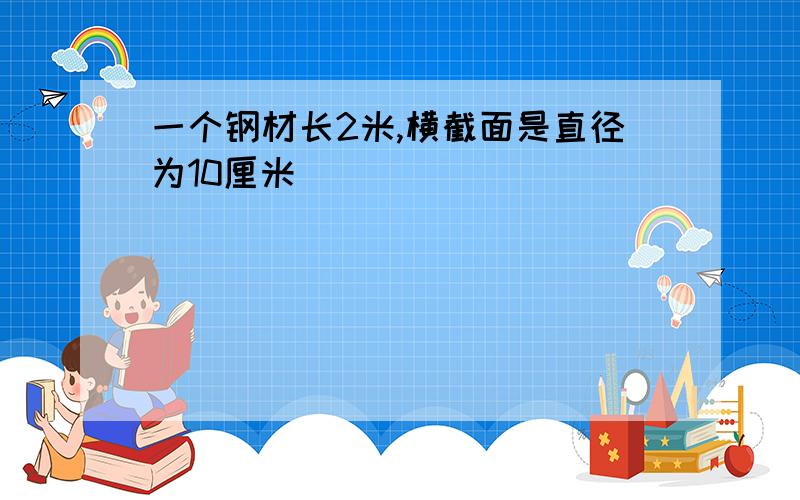 一个钢材长2米,横截面是直径为10厘米